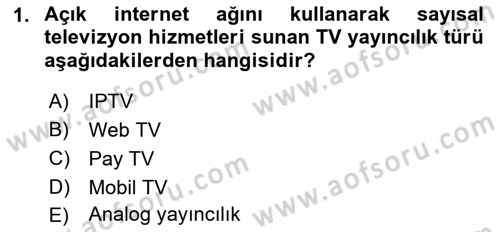 1. Açık internet ağını kullanarak sayısal televizyon hizmetleri sunan TV yayıncılık türü aşağıdakilerden hangisidir?

A) IPTV
B) Web TV
C) Pay TV
D) Mobil TV
E) Analog yayıncılık

www.aofsoru.com
www.aofsoru.com
www.aofsoru.com
www.aofsoru.com